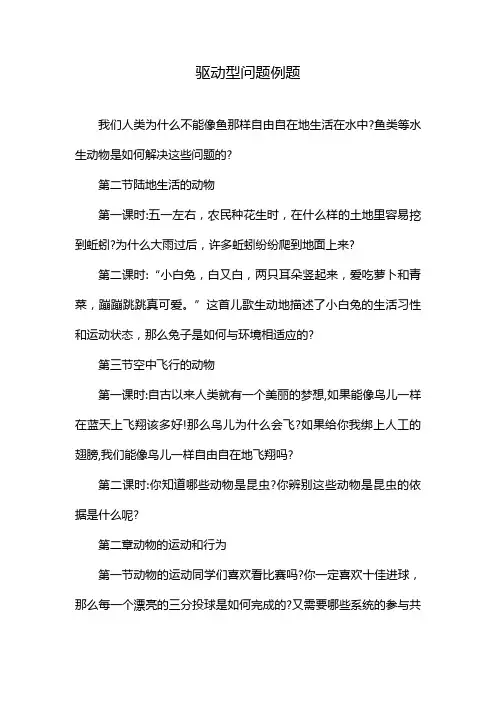 驱动型问题例题

我们人类为什么不能像鱼那样自由自在地生活在水中?鱼类等水生动物是如何解决这些问题的?

第二节陆地生活的动物

第一课时:五一左右，农民种花生时，在什么样的土地里容易挖到蚯蚓?为什么大雨过后，许多蚯蚓纷纷爬到地面上来?

第二课时:“小白兔，白又白，两只耳朵竖起来，爱吃萝卜和青菜，蹦蹦跳跳真可爱。”这首儿歌生动地描述了小白兔的生活习性和运动状态，那么兔子是如何与环境相适应的?

第三节空中飞行的动物

第一课时:自古以来人类就有一个美丽的梦想,如果能像鸟儿一样在蓝天上飞翔该多好!那么鸟儿为什么会飞?如果给你我绑上人工的翅膀,我们能像鸟儿一样自由自在地飞翔吗?

第二课时:你知道哪些动物是昆虫?你辨别这些动物是昆虫的依据是什么呢?

第二章动物的运动和行为

第一节动物的运动同学们喜欢看比赛吗?你一定喜欢十佳进球，那么每一个漂亮的三分投球是如何完成的?又需要哪些系统的参与共